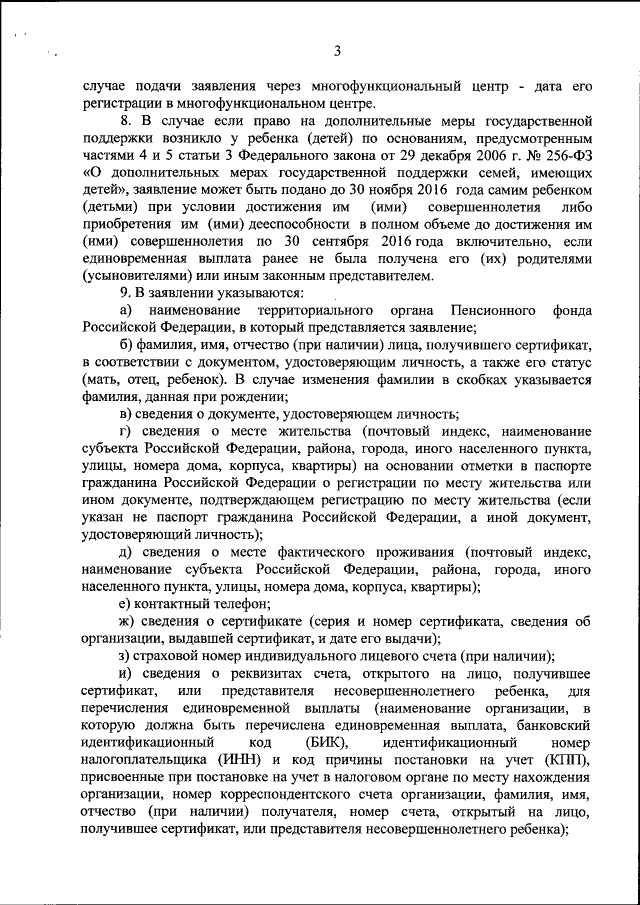 3

случае подачи заявления через многофункциональный центр - дата его регистрации в многофункциональном центре.

8. В случае если право на дополнительные меры государственной поддержки возникло у ребенка (детей) по основаниям, предусмотренным частями 4 и 5 статьи 3 Федерального закона от 29 декабря 2006 г. № 256-ФЗ «О дополнительных мерах государственной поддержки семей, имеющих детей», заявление может быть подано до 30 ноября 2016 года самим ребенком (детьми) при условии достижения им (ими) совершеннолетия либо приобретения им (ими) дееспособности в полном объеме до достижения им (ими) совершеннолетия по 30 сентября 2016 года включительно, если единовременная выплата ранее не была получена его (их) родителями (усыновителями) или иным законным представителем.

9. В заявлении указываются:

а) наименование территориального органа Пенсионного фонда Российской Федерации, в который представляется заявление;

б) фамилия, имя, отчество (при наличии) лица, получившего сертификат, в соответствии с документом, удостоверяющим личность, а также его статус (мать, отец, ребенок). В случае изменения фамилии в скобках указывается фамилия, данная при рождении;

в) сведения о документе, удостоверяющем личность;

г) сведения о месте жительства (почтовый индекс, наименование субъекта Российской Федерации, района, города, иного населенного пункта, улицы, номера дома, корпуса, квартиры) на основании отметки в паспорте гражданина Российской Федерации о регистрации по месту жительства или ином документе, подтверждающем регистрацию по месту жительства (если указан не паспорт гражданина Российской Федерации, а иной документ, удостоверяющий личность);

д) сведения о месте фактического проживания (почтовый индекс, наименование субъекта Российской Федерации, района, города, иного населенного пункта, улицы, номера дома, корпуса, квартиры);

е) контактный телефон;

ж) сведения о сертификате (серия и номер сертификата, сведения об организации, выдавшей сертификат, и дате его выдачи);

з) страховой номер индивидуального лицевого счета (при наличии);

и) сведения о реквизитах счета, открытого на лицо, получившее сертификат, или представителя несовершеннолетнего ребенка, для перечисления единовременной выплаты (наименование организации, в которую должна быть перечислена единовременная выплата, банковский идентификационный код (БИК), идентификационный номер налогоплательщика (ИНН) и код причины постановки на учет (КПП), присвоенные при постановке на учет в налоговом органе по месту нахождения организации, номер корреспондентского счета организации, фамилия, имя, отчество (при наличии) получателя, номер счета, открытый на лицо, получившее сертификат, или представителя несовершеннолетнего ребенка);